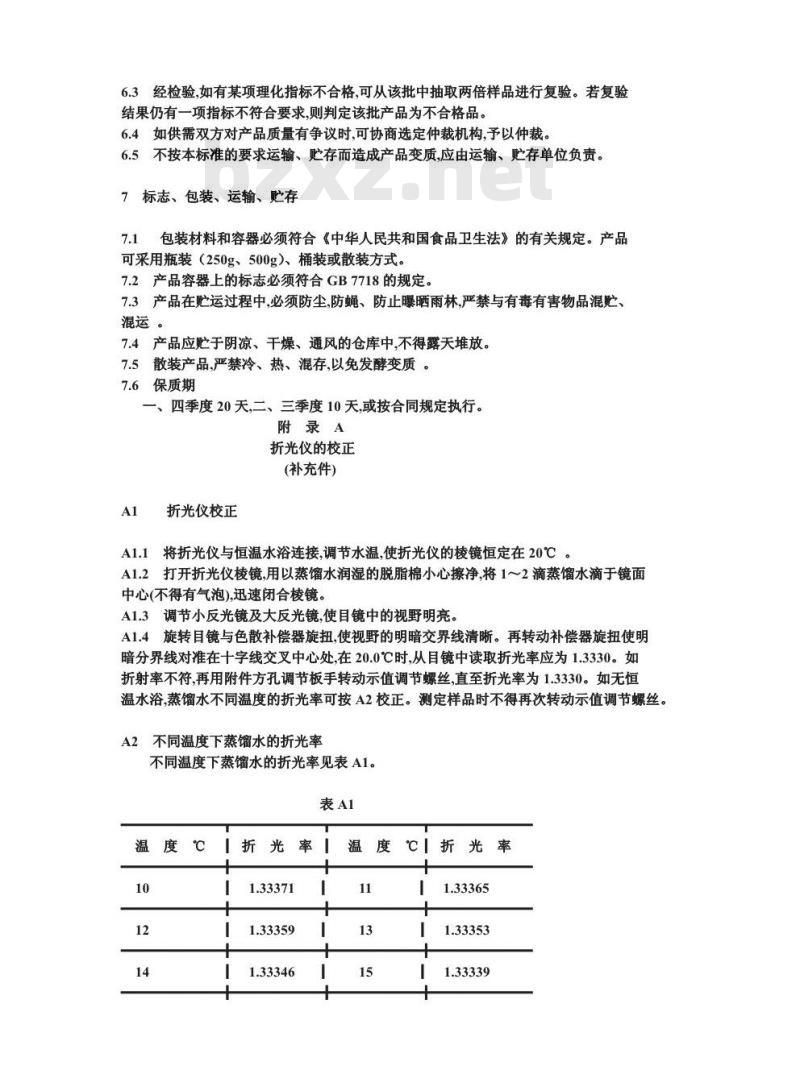 6.3 经检验,如有某项理化指标不合格,可从该批中抽取两倍样品进行复验。若复验结果仍有一项指标不符合要求,则判定该批产品为不合格品。
6.4 如供需双方对产品质量有争议时,可协商选定仲裁机构,予以仲裁。
6.5 不按本标准的要求运输、贮存而造成产品变质,应由运输、贮存单位负责。

bzxz.net

7 标志、包装、运输、贮存

7.1 包装材料和容器必须符合《中华人民共和国食品卫生法》的有关规定。产品可采用瓶装(250g、500g)、桶装或散装方式。
7.2 产品容器上的标志必须符合 GB 7718 的规定。
7.3 产品在贮运过程中,必须防尘,防蝇、防止曝晒雨林,严禁与有毒有害物品混贮、混运 。
7.4 产品应贮于阴凉、干燥、通风的仓库中,不得露天堆放。
7.5 散装产品,严禁冷、热、混存,以免发酵变质 。
7.6 保质期
一、四季度 20 天,二、三季度 10 天,或按合同规定执行。

附 录 A
折光仪的校正
(补充件)

A1 折光仪校正

A1.1 将折光仪与恒温水浴连接,调节水温,使折光仪的棱镜恒定在 20℃ 。
A1.2 打开折光仪棱镜,用以蒸馏水润湿的脱脂棉小心擦净,将 1～2 滴蒸馏水滴于镜面中心(不得有气泡),迅速闭合棱镜。
A1.3 调节小反光镜及大反光镜,使目镜中的视野明亮。
A1.4 旋转目镜与色散补偿器旋扭,使视野的明暗交界线清晰。再转动补偿器旋扭使明暗分界线对准在十字线交叉中心处,在 20.0℃时,从目镜中读取折光率应为 1.3330。如折射率不符,再用附件方孔调节板手转动示值调节螺丝,直至折光率为 1.3330。如无恒温水浴,蒸馏水不同温度的折光率可按 A2 校正。测定样品时不得再次转动示值调节螺丝。

A2 不同温度下蒸馏水的折光率
不同温度下蒸馏水的折光率见表 A1。

表 A1

| 温 度 ℃ | 折 光 率 | 温 度 ℃ | 折 光 率 |
|---|---|---|---|
| 10 | 1.33371 | 11 | 1.33365 |
| 12 | 1.33359 | 13 | 1.33353 |
| 14 | 1.33346 | 15 | 1.33339 |